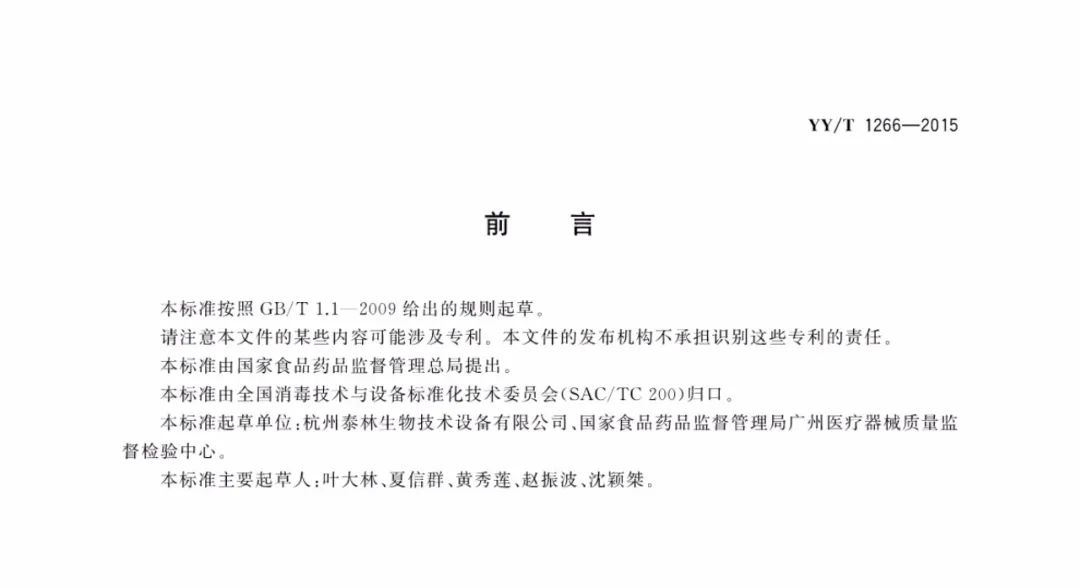 YY/T 1266—2015

前 言

本标准按照GB/T 1.1—2009给出的规则起草。

请注意本文件的某些内容可能涉及专利。本文件的发布机构不承担识别这些专利的责任。

本标准由国家食品药品监督管理总局提出。

本标准由全国消毒技术与设备标准化技术委员会(SAC/TC 200)归口。

本标准起草单位：杭州泰林生物技术设备有限公司、国家食品药品监督管理局广州医疗器械质量监督检验中心。

本标准主要起草人：叶大林、夏信群、黄秀莲、赵振波、沈颖桀。